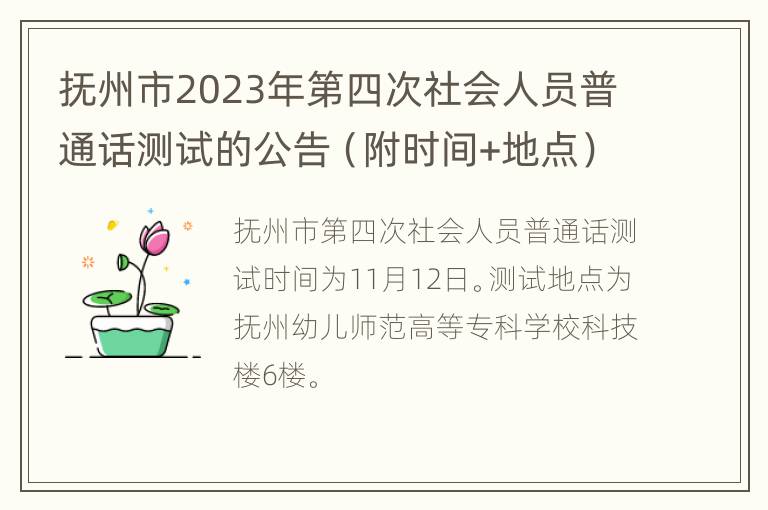 抚州市2023年第四次社会人员普通话测试的公告（附时间+地点）

抚州市第四次社会人员普通话测试时间为11月12日。测试地点为抚州幼儿师范高等专科学校科技楼6楼。